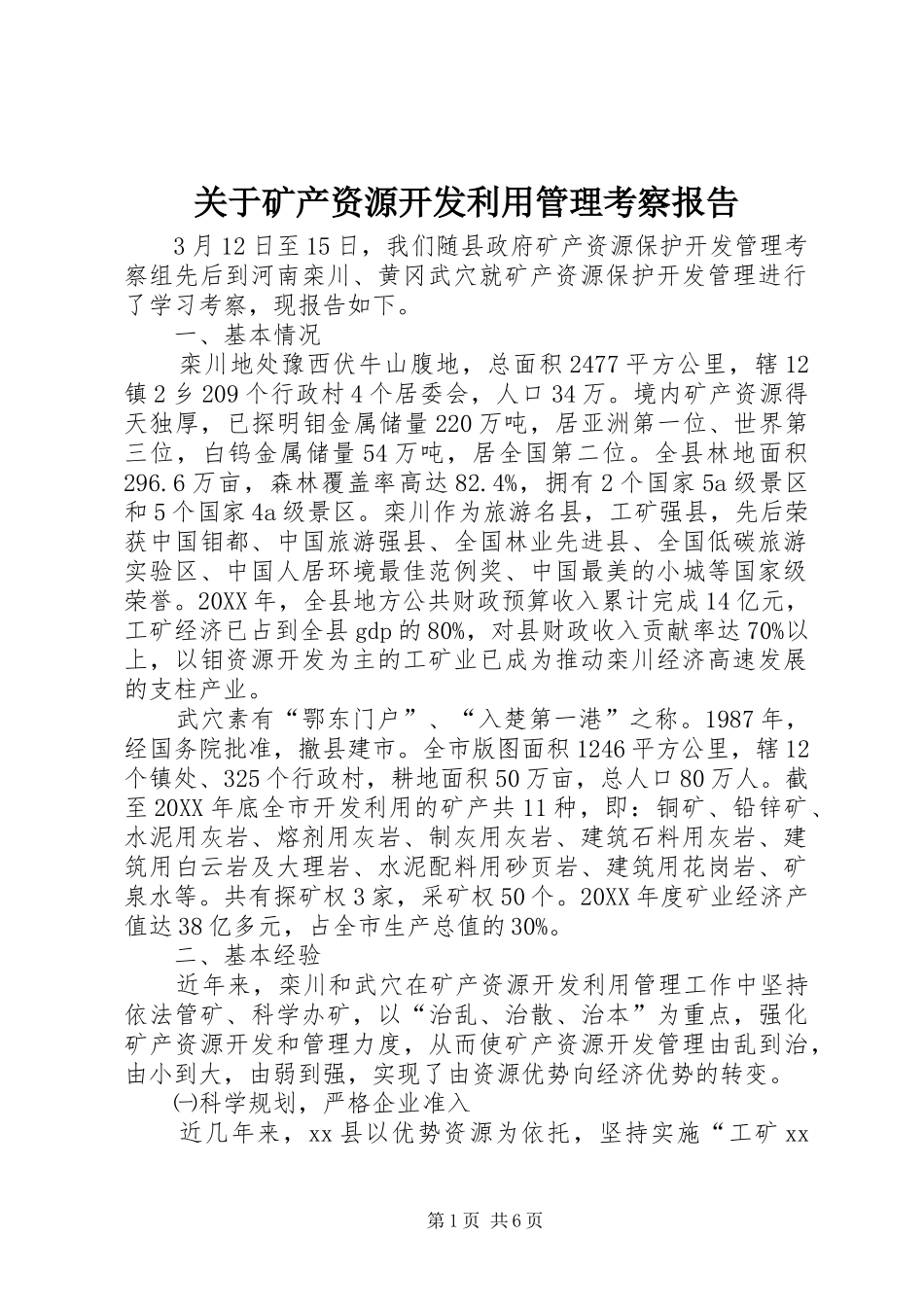 关于矿产资源开发利用管理考察报告

3月12日至15日，我们随县政府矿产资源保护开发管理考察组先后到河南栾川、黄冈武穴就矿产资源保护开发管理进行了学习考察，现报告如下。

一、基本情况

栾川地处豫西伏牛山腹地，总面积2477平方公里，辖12镇2乡209个行政村4个居委会，人口34万。境内矿产资源得天独厚，已探明钼金属储量220万吨，居亚洲第一位、世界第三位，白钨金属储量54万吨，居全国第二位。全县林地面积296.6万亩，森林覆盖率高达82.4%，拥有2个国家5a级景区和5个国家4a级景区。栾川作为旅游名县，工矿强县，先后荣获中国钼都、中国旅游强县、全国林业先进县、全国低碳旅游实验区、中国人居环境最佳范例奖、中国最美的小城等国家级荣誉。20XX年，全县地方公共财政预算收入累计完成14亿元，工矿经济已占到全县gdp的80%，对县财政收入贡献率达70%以上，以钼资源开发为主的工矿业已成为推动栾川经济高速发展的支柱产业。

武穴素有“鄂东门户”、“入楚第一港”之称。1987年，经国务院批准，撤县建市。全市版图面积1246平方公里，辖12个镇处、325个行政村，耕地面积50万亩，总人口80万人。截至20XX年底全市开发利用的矿产共11种，即：铜矿、铅锌矿、水泥用灰岩、熔剂用灰岩、制灰用灰岩、建筑石料用灰岩、建筑用白云岩及大理岩、水泥配料用砂页岩、建筑用花岗岩、矿泉水等。共有探矿权3家，采矿权50个。20XX年度矿业经济产值达38亿多元，占全市生产总值的30%。

二、基本经验

近年来，栾川和武穴在矿产资源开发利用管理工作中坚持依法管矿、科学办矿，以“治乱、治散、治本”为重点，强化矿产资源开发和管理力度，从而使矿产资源开发管理由乱到治，由小到大，由弱到强，实现了由资源优势向经济优势的转变。

㈠科学规划，严格企业准入

近几年来，xx县以优势资源为依托，坚持实施“工矿xx

第1页 共6页